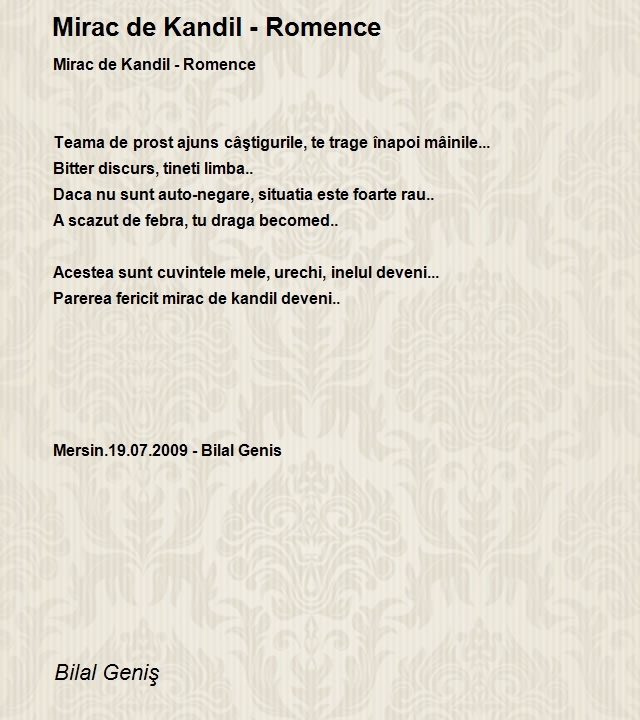 Mirac de Kandil - Romence

Mirac de Kandil - Romence

Teama de prost ajuns câştigurile, te trage înapoi mâinile...
Bitter discurs, tineti limba..
Daca nu sunt auto-negare, situatia este foarte rau..
A scazut de febra, tu draga becomed..

Acestea sunt cuvintele mele, urechi, inelul deveni...
Parerea fericit mirac de kandil deveni..

Mersin.19.07.2009 - Bilal Genis

Bilal Geniş